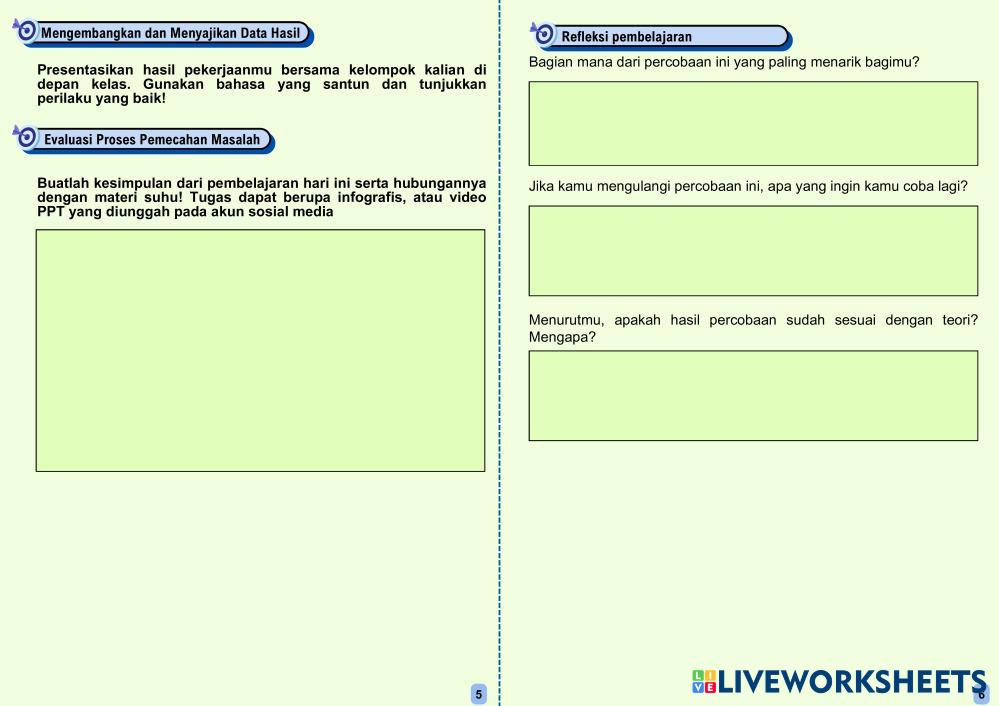 Mengembangkan dan Menyajikan Data Hasil

Presentasikan hasil pekerjaanmu bersama kelompok kalian di depan kelas. Gunakan bahasa yang santun dan tunjukkan perilaku yang baik!

Evaluasi Proses Pemecahan Masalah

Buatlah kesimpulan dari pembelajaran hari ini serta hubungannya dengan materi suhu! Tugas dapat berupa infografis, atau video PPT yang diunggah pada akun sosial media

5

Refleksi pembelajaran

Bagian mana dari percobaan ini yang paling menarik bagimu?

Jika kamu mengulangi percobaan ini, apa yang ingin kamu coba lagi?

Menurutmu, apakah hasil percobaan sudah sesuai dengan teori? Mengapa?

LIVEWORKSHEETS

6